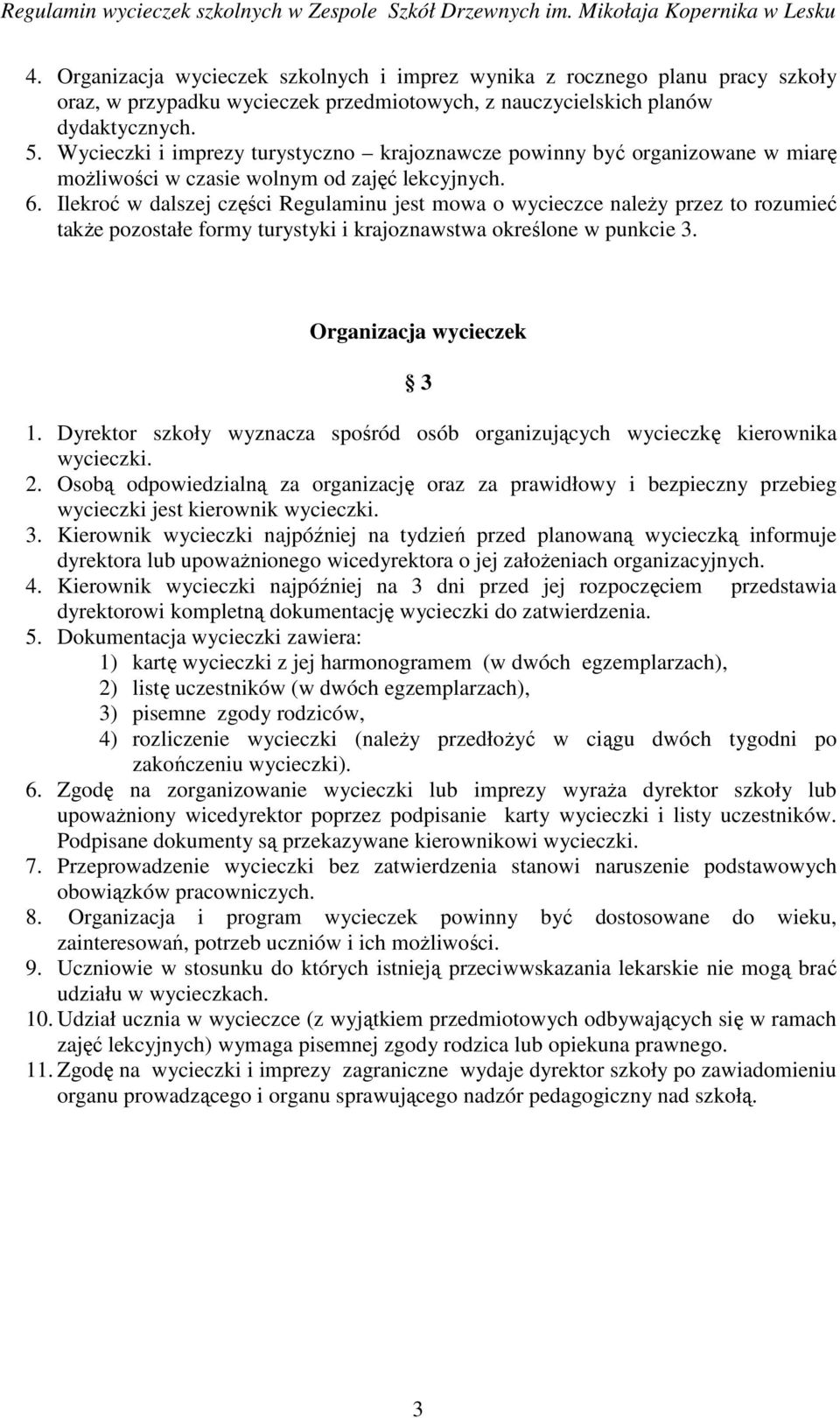 Regulamin wycieczek szkolnych w Zespole Szkół Drzewnych im. Mikołaja Kopernika w Lesku

4. Organizacja wycieczek szkolnych i imprez wynika z rocznego planu pracy szkoły oraz, w przypadku wycieczek przedmiotowych, z nauczycielskich planów dydaktycznych.
5. Wycieczki i imprezy turystyczno – krajoznawcze powinny być organizowane w miarę możliwości w czasie wolnym od zajęć lekcyjnych.
6. Ilekroć w dalszej części Regulaminu jest mowa o wycieczce należy przez to rozumieć także pozostałe formy turystyki i krajoznawstwa określone w punkcie 3.

Organizacja wycieczek

§ 3

1. Dyrektor szkoły wyznacza spośród osób organizujących wycieczkę kierownika wycieczki.
2. Osobą odpowiedzialną za organizację oraz za prawidłowy i bezpieczny przebieg wycieczki jest kierownik wycieczki.
3. Kierownik wycieczki najpóźniej na tydzień przed planowaną wycieczką informuje dyrektora lub upoważnionego wicedyrektora o jej założeniach organizacyjnych.
4. Kierownik wycieczki najpóźniej na 3 dni przed jej rozpoczęciem przedstawia dyrektorowi kompletną dokumentację wycieczki do zatwierdzenia.
5. Dokumentacja wycieczki zawiera:
1) kartę wycieczki z jej harmonogramem (w dwóch egzemplarzach),
2) listę uczestników (w dwóch egzemplarzach),
3) pisemne zgody rodziców,
4) rozliczenie wycieczki (należy przedłożyć w ciągu dwóch tygodni po zakończeniu wycieczki).
6. Zgodę na zorganizowanie wycieczki lub imprezy wyraża dyrektor szkoły lub upoważniony wicedyrektor poprzez podpisanie karty wycieczki i listy uczestników. Podpisane dokumenty są przekazywane kierownikowi wycieczki.
7. Przeprowadzenie wycieczki bez zatwierdzenia stanowi naruszenie podstawowych obowiązków pracowniczych.
8. Organizacja i program wycieczek powinny być dostosowane do wieku, zainteresowań, potrzeb uczniów i ich możliwości.
9. Uczniowie w stosunku do których istnieją przeciwwskazania lekarskie nie mogą brać udziału w wycieczkach.
10. Udział ucznia w wycieczce (z wyjątkiem przedmiotowych odbywających się w ramach zajęć lekcyjnych) wymaga pisemnej zgody rodzica lub opiekuna prawnego.
11. Zgodę na wycieczki i imprezy zagraniczne wydaje dyrektor szkoły po zawiadomieniu organu prowadzącego i organu sprawującego nadzór pedagogiczny nad szkołą.

3